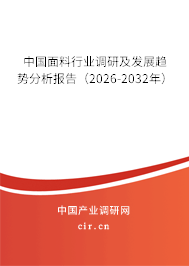 中国面料行业调研及发展趋势分析报告（2026-2032年）

中国产业调研网
cir.cn